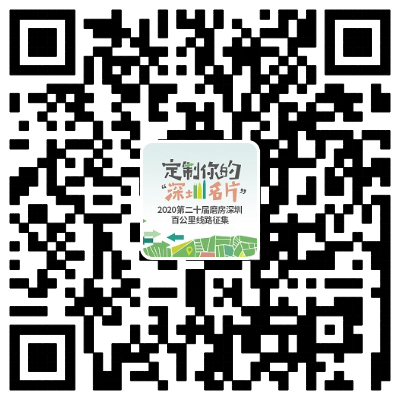 定制你的
“深圳名片”
2020第二十届磨房深圳
百公里线路征集